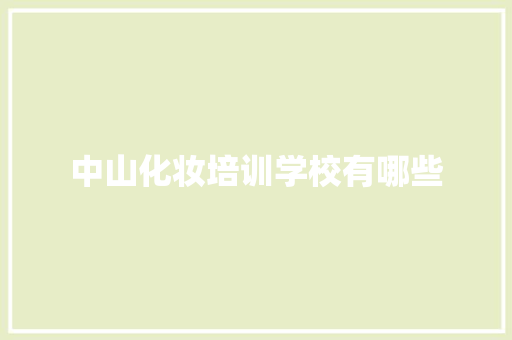 中山化妆培训学校有哪些